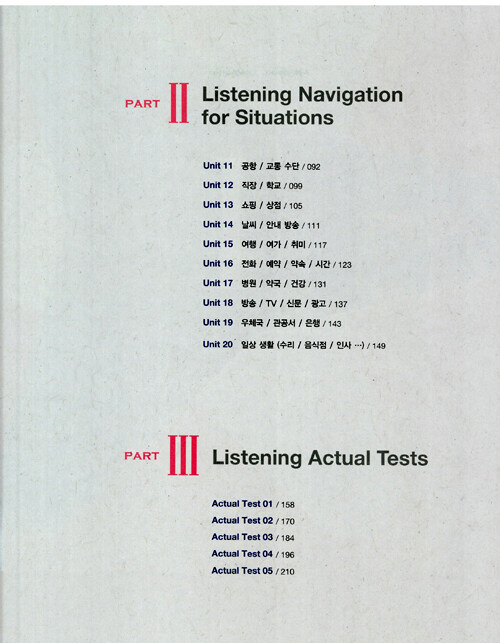 PART II Listening Navigation for Situations

Unit 11 공항 / 교통 수단 / 092
Unit 12 직장 / 학교 / 099
Unit 13 쇼핑 / 상점 / 105
Unit 14 날씨 / 안내 방송 / 111
Unit 15 여행 / 여가 / 취미 / 117
Unit 16 전화 / 예약 / 약속 / 시간 / 123
Unit 17 병원 / 약국 / 건강 / 131
Unit 18 방송 / TV / 신문 / 광고 / 137
Unit 19 우체국 / 관공서 / 은행 / 143
Unit 20 일상 생활 (수리 / 음식점 / 인사 …) / 149

PART III Listening Actual Tests

Actual Test 01 / 158
Actual Test 02 / 170
Actual Test 03 / 184
Actual Test 04 / 196
Actual Test 05 / 210